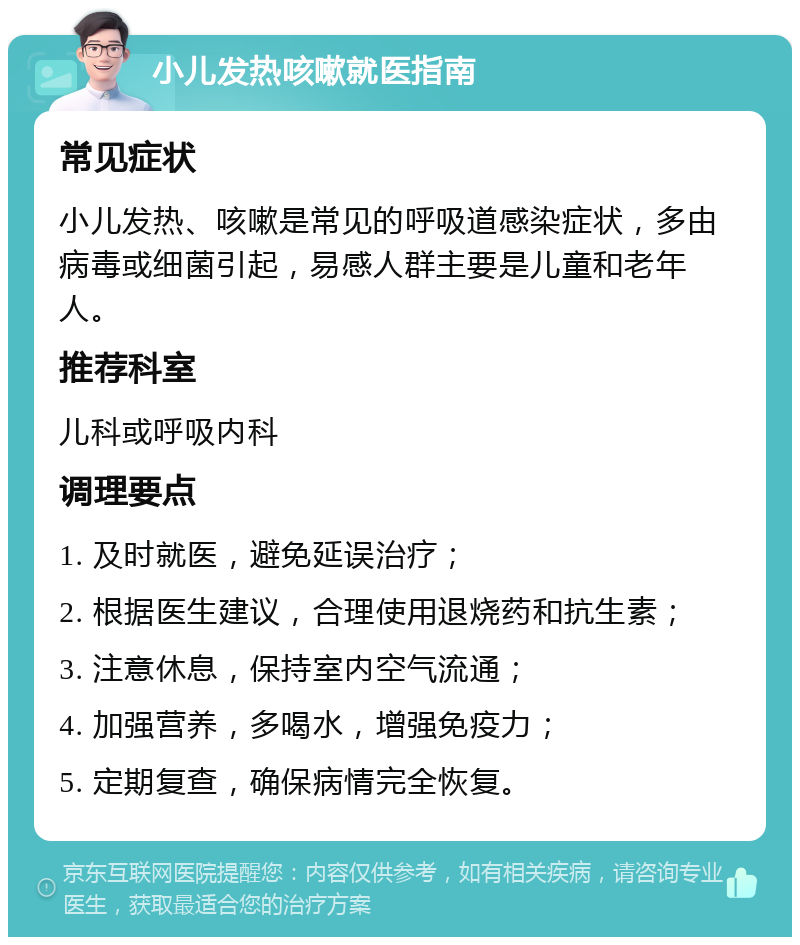 小儿发热咳嗽就医指南

常见症状

小儿发热、咳嗽是常见的呼吸道感染症状，多由病毒或细菌引起，易感人群主要是儿童和老年人。

推荐科室

儿科或呼吸内科

调理要点

1. 及时就医，避免延误治疗；

2. 根据医生建议，合理使用退烧药和抗生素；

3. 注意休息，保持室内空气流通；

4. 加强营养，多喝水，增强免疫力；

5. 定期复查，确保病情完全恢复。

京东互联网医院提醒您：内容仅供参考，如有相关疾病，请咨询专业医生，获取最适合您的治疗方案